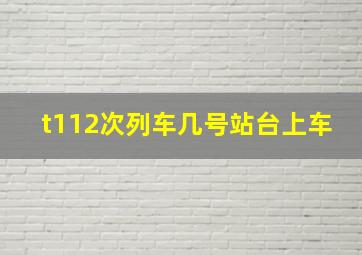 t112次列车几号站台上车